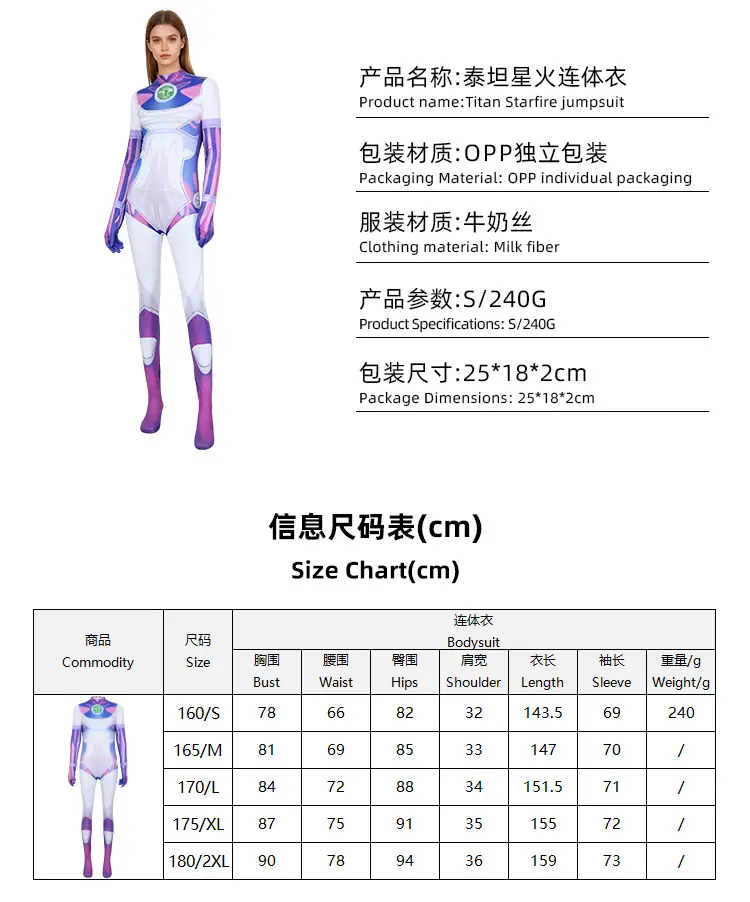 产品名称:泰坦星火连体衣
Product name:Titan Starfire jumpsuit

包装材质:OPP独立包装
Packaging Material: OPP individual packaging

服装材质:牛奶丝
Clothing material: Milk fiber

产品参数:S/240G
Product Specifications: S/240G

包装尺寸:25*18*2cm
Package Dimensions: 25*18*2cm

信息尺码表(cm)
Size Chart(cm)

| 商品 Commodity | 尺码 Size | 连体衣 Bodysuit 胸围 Bust | 腰围 Waist | 臀围 Hips | 肩宽 Shoulder | 衣长 Length | 袖长 Sleeve | 重量/g Weight/g |
|---|---|---|---|---|---|---|---|---|
| | 160/S | 78 | 66 | 82 | 32 | 143.5 | 69 | 240 |
| | 165/M | 81 | 69 | 85 | 33 | 147 | 70 | / |
| | 170/L | 84 | 72 | 88 | 34 | 151.5 | 71 | / |
| | 175/XL | 87 | 75 | 91 | 35 | 155 | 72 | / |
| | 180/2XL | 90 | 78 | 94 | 36 | 159 | 73 | / |